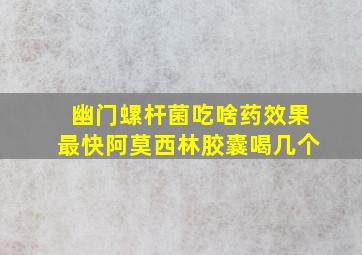 幽门螺杆菌吃啥药效果最快阿莫西林胶囊喝几个